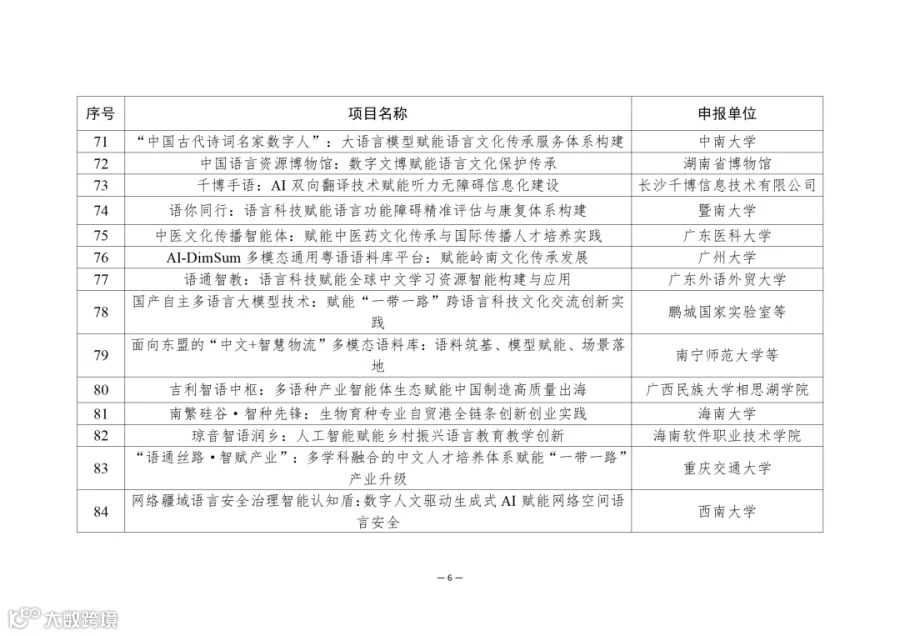 | 序号 | 项目名称 | 申报单位 |
|---|---|---|
| 71 | “中国古代诗词名家数字人”：大语言模型赋能语言文化传承服务体系构建 | 中南大学 |
| 72 | 中国语言资源博物馆：数字文博赋能语言文化保护传承 | 湖南省博物馆 |
| 73 | 千博手语：AI 双向翻译技术赋能听力无障碍信息化建设 | 长沙千博信息技术有限公司 |
| 74 | 语你同行：语言科技赋能语言功能障碍精准评估与康复体系构建 | 暨南大学 |
| 75 | 中医文化传播智能体：赋能中医药文化传承与国际传播人才培养实践 | 广东医科大学 |
| 76 | AI-DimSum 多模态通用粤语语料库平台：赋能岭南文化传承发展 | 广州大学 |
| 77 | 语通智教：语言科技赋能全球中文学习资源智能构建与应用 | 广东外语外贸大学 |
| 78 | 国产自主多语言大模型技术：赋能“一带一路”跨语言科技文化交流创新实践 | 鹏城国家实验室等 |
| 79 | 面向东盟的“中文+智慧物流”多模态语料库：语料筑基、模型赋能、场景落地 | 南宁师范大学等 |
| 80 | 吉利智语中枢：多语种产业智能体生态赋能中国制造高质量出海 | 广西民族大学相思湖学院 |
| 81 | 南繁硅谷·智种先锋：生物育种专业自贸港全链条创新创业实践 | 海南大学 |
| 82 | 琼音智语润乡：人工智能赋能乡村振兴语言教育教学创新 | 海南软件职业技术学院 |
| 83 | “语通丝路·智赋产业”：多学科融合的中文人才培养体系赋能“一带一路”产业升级 | 重庆交通大学 |
| 84 | 网络疆域语言安全治理智能认知盾：数字人文驱动生成式 AI 赋能网络空间语言安全 | 西南大学 |

— 6 —

大数跨境